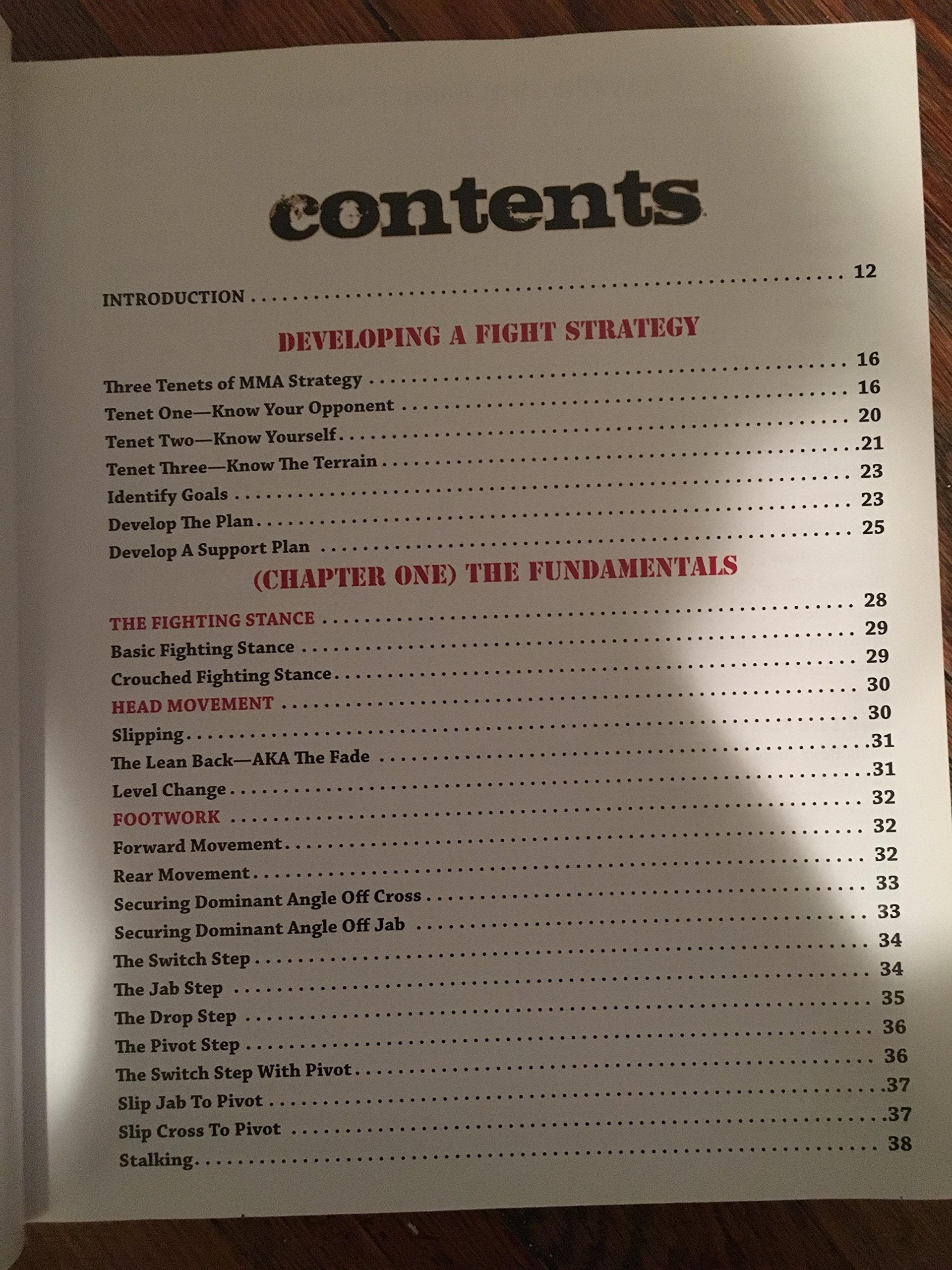 contents

INTRODUCTION 12

DEVELOPING A FIGHT STRATEGY

Three Tenets of MMA Strategy 16
Tenet One—Know Your Opponent 16
Tenet Two—Know Yourself 20
Tenet Three—Know The Terrain 21
Identify Goals 23
Develop The Plan 23
Develop A Support Plan 25

(CHAPTER ONE) THE FUNDAMENTALS

THE FIGHTING STANCE 28
Basic Fighting Stance 29
Crouched Fighting Stance 29
HEAD MOVEMENT 30
Slipping 30
The Lean Back—AKA The Fade 31
Level Change 31
FOOTWORK 32
Forward Movement 32
Rear Movement 32
Securing Dominant Angle Off Cross 33
Securing Dominant Angle Off Jab 33
The Switch Step 34
The Jab Step 34
The Drop Step 35
The Pivot Step 36
The Switch Step With Pivot 36
Slip Jab To Pivot 37
Slip Cross To Pivot 37
Stalking 38